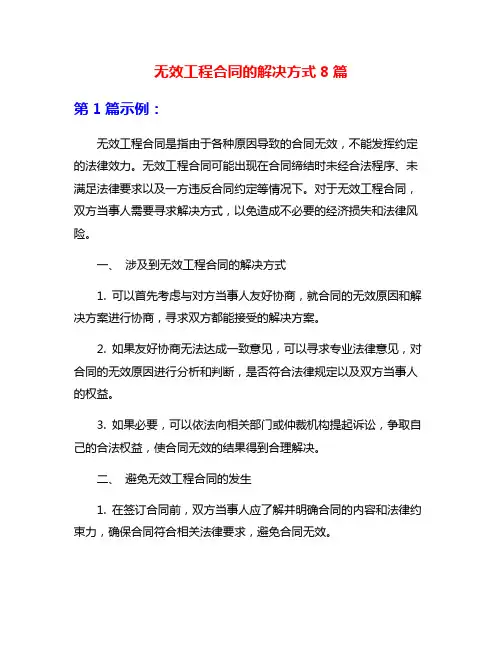 无效工程合同的解决方式 8 篇

第 1 篇示例：

无效工程合同是指由于各种原因导致的合同无效，不能发挥约定的法律效力。无效工程合同可能出现在合同缔结时未经合法程序、未满足法律要求以及一方违反合同约定等情况下。对于无效工程合同，双方当事人需要寻求解决方式，以免造成不必要的经济损失和法律风险。

一、 涉及到无效工程合同的解决方式

1. 可以首先考虑与对方当事人友好协商，就合同的无效原因和解决方案进行协商，寻求双方都能接受的解决方案。

2. 如果友好协商无法达成一致意见，可以寻求专业法律意见，对合同的无效原因进行分析和判断，是否符合法律规定以及双方当事人的权益。

3. 如果必要，可以依法向相关部门或仲裁机构提起诉讼，争取自己的合法权益，使合同无效的结果得到合理解决。

二、 避免无效工程合同的发生

1. 在签订合同前，双方当事人应了解并明确合同的内容和法律约束力，确保合同符合相关法律要求，避免合同无效。